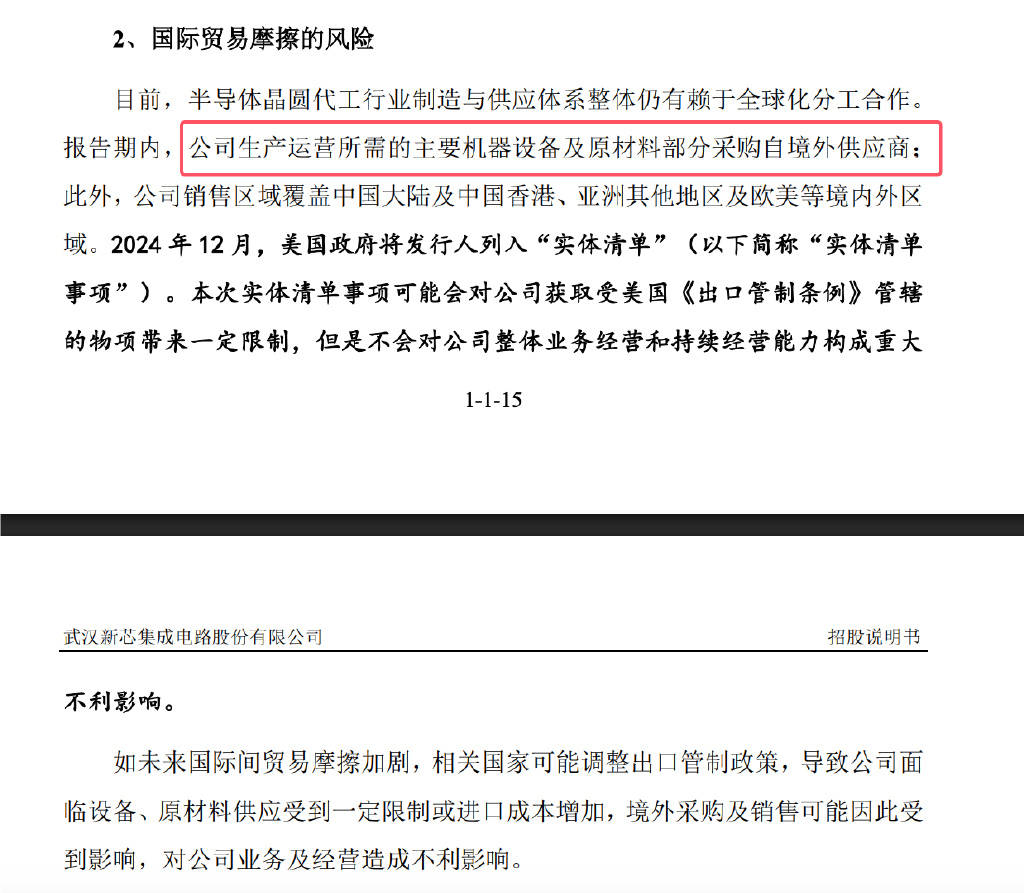 2、国际贸易摩擦的风险

目前，半导体晶圆代工行业制造与供应体系整体仍有赖于全球化分工合作。报告期内，公司生产运营所需的主要机器设备及原材料部分采购自境外供应商；此外，公司销售区域覆盖中国大陆及中国香港、亚洲其他地区及欧美等境内外区域。2024 年 12 月，美国政府将发行人列入“实体清单”（以下简称“实体清单事项”）。本次实体清单事项可能会对公司获取受美国《出口管制条例》管辖的物项带来一定限制，但是不会对公司整体业务经营和持续经营能力构成重大

1-1-15

武汉新芯集成电路股份有限公司

招股说明书

不利影响。

如未来国际间贸易摩擦加剧，相关国家可能调整出口管制政策，导致公司面临设备、原材料供应受到一定限制或进口成本增加，境外采购及销售可能因此受到影响，对公司业务及经营造成不利影响。